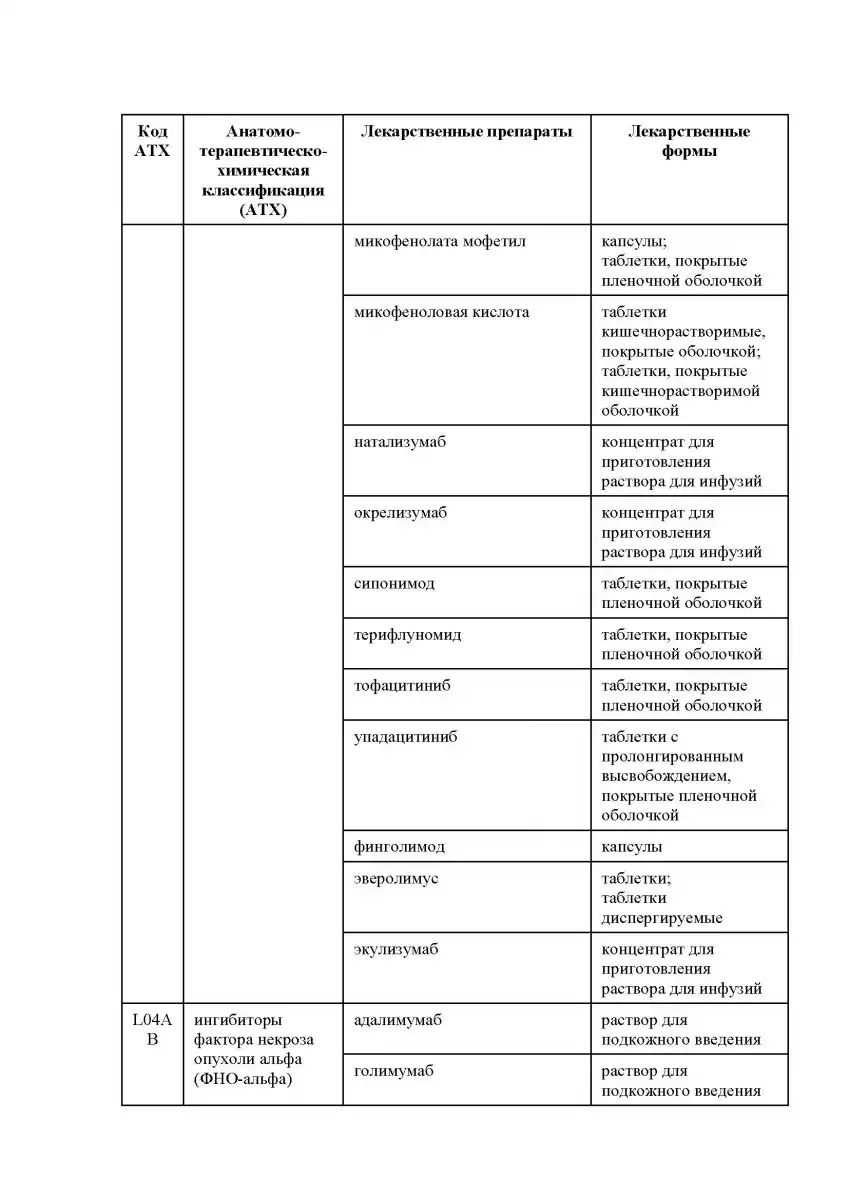 | Код АТХ | Анатомо-терапевтическо-химическая классификация (АТХ) | Лекарственные препараты | Лекарственные формы |
|---|---|---|---|
| | | микофенолата мофетил | капсулы; таблетки, покрытые пленочной оболочкой |
| | | микофеноловая кислота | таблетки кишечнорастворимые, покрытые оболочкой; таблетки, покрытые кишечнорастворимой оболочкой |
| | | натализумаб | концентрат для приготовления раствора для инфузий |
| | | окрелизумаб | концентрат для приготовления раствора для инфузий |
| | | сипонимод | таблетки, покрытые пленочной оболочкой |
| | | терифлуномид | таблетки, покрытые пленочной оболочкой |
| | | тофацитиниб | таблетки, покрытые пленочной оболочкой |
| | | упадацитиниб | таблетки с пролонгированным высвобождением, покрытые пленочной оболочкой |
| | | финголимод | капсулы |
| | | эверолимус | таблетки; таблетки диспергируемые |
| | | экулизумаб | концентрат для приготовления раствора для инфузий |
| L04AB | ингибиторы фактора некроза опухоли альфа (ФНО-альфа) | адалимумаб | раствор для подкожного введения |
| | | голимумаб | раствор для подкожного введения |